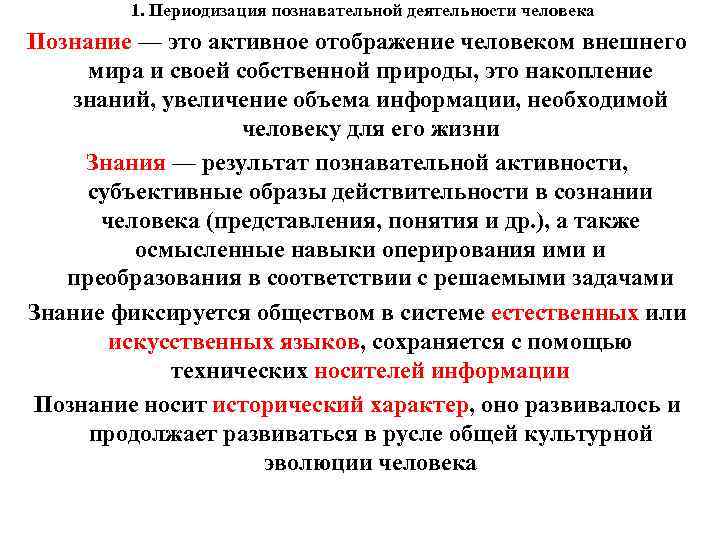 1. Периодизация познавательной деятельности человека

Познание — это активное отображение человеком внешнего мира и своей собственной природы, это накопление знаний, увеличение объема информации, необходимой человеку для его жизни

Знания — результат познавательной активности, субъективные образы действительности в сознании человека (представления, понятия и др.), а также осмысленные навыки оперирования ими и преобразования в соответствии с решаемыми задачами

Знание фиксируется обществом в системе естественных или искусственных языков, сохраняется с помощью технических носителей информации

Познание носит исторический характер, оно развивалось и продолжает развиваться в русле общей культурной эволюции человека